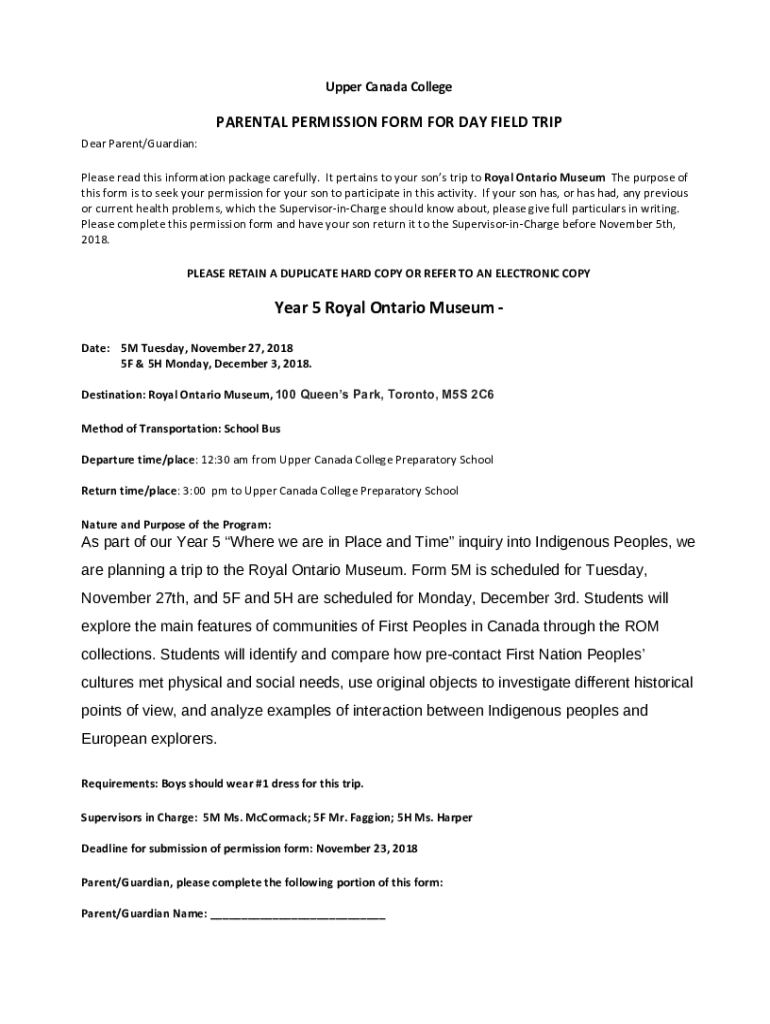 Upper Canada College

PARENTAL PERMISSION FORM FOR DAY FIELD TRIP

Dear Parent/Guardian:

Please read this information package carefully. It pertains to your son's trip to Royal Ontario Museum The purpose of this form is to seek your permission for your son to participate in this activity. If your son has, or has had, any previous or current health problems, which the Supervisor-in-Charge should know about, please give full particulars in writing. Please complete this permission form and have your son return it to the Supervisor-in-Charge before November 5th, 2018.

PLEASE RETAIN A DUPLICATE HARD COPY OR REFER TO AN ELECTRONIC COPY

Year 5 Royal Ontario Museum -

Date: 5M Tuesday, November 27, 2018
5F & 5H Monday, December 3, 2018.

Destination: Royal Ontario Museum, 100 Queen's Park, Toronto, M5S 2C6

Method of Transportation: School Bus

Departure time/place: 12:30 am from Upper Canada College Preparatory School

Return time/place: 3:00 pm to Upper Canada College Preparatory School

Nature and Purpose of the Program:
As part of our Year 5 "Where we are in Place and Time" inquiry into Indigenous Peoples, we are planning a trip to the Royal Ontario Museum. Form 5M is scheduled for Tuesday, November 27th, and 5F and 5H are scheduled for Monday, December 3rd. Students will explore the main features of communities of First Peoples in Canada through the ROM collections. Students will identify and compare how pre-contact First Nation Peoples' cultures met physical and social needs, use original objects to investigate different historical points of view, and analyze examples of interaction between Indigenous peoples and European explorers.

Requirements: Boys should wear #1 dress for this trip.

Supervisors in Charge: 5M Ms. McCormack; 5F Mr. Faggion; 5H Ms. Harper

Deadline for submission of permission form: November 23, 2018

Parent/Guardian, please complete the following portion of this form:

Parent/Guardian Name: ___________________________